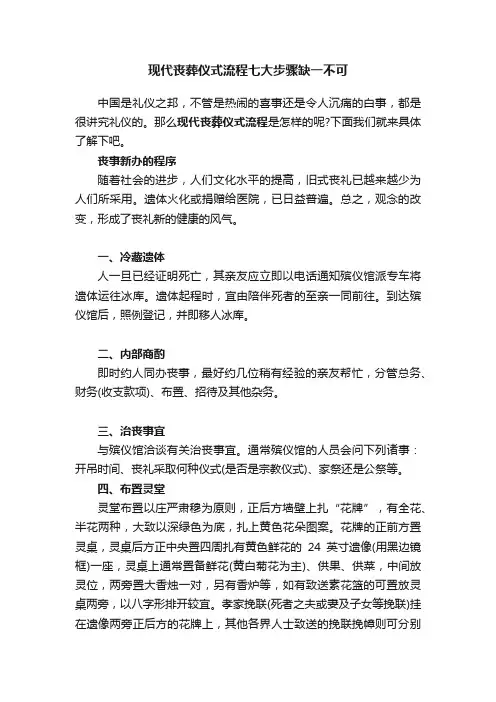 现代丧葬仪式流程七大步骤缺一不可

中国是礼仪之邦，不管是热闹的喜事还是令人沉痛的白事，都是很讲究礼仪的。那么现代丧葬仪式流程是怎样的呢?下面我们就来具体了解下吧。

丧事新办的程序

随着社会的进步，人们文化水平的提高，旧式丧礼已越来越少为人们所采用。遗体火化或捐赠给医院，已日益普遍。总之，观念的改变，形成了丧礼新的健康的风气。

一、冷藏遗体

人一旦已经证明死亡，其亲友应立即以电话通知殡仪馆派专车将遗体运往冰库。遗体起程时，宜由陪伴死者的至亲一同前往。到达殡仪馆后，照例登记，并即移人冰库。

二、内部商酌

即时约人同办丧事，最好约几位稍有经验的亲友帮忙，分管总务、财务(收支款项)、布置、招待及其他杂务。

三、治丧事宜

与殡仪馆洽谈有关治丧事宜。通常殡仪馆的人员会问下列诸事：开吊时间、丧礼采取何种仪式(是否是宗教仪式)、家祭还是公祭等。

四、布置灵堂

灵堂布置以庄严肃穆为原则，正后方墙壁上扎“花牌”，有全花、半花两种，大致以深绿色为底，扎上黄色花朵图案。花牌的正前方置灵桌，灵桌后方正中央置四周扎有黄色鲜花的 24 英寸遗像(用黑边镜框)一座，灵桌上通常置备鲜花(黄白菊花为主)、供果、供菜，中间放灵位，两旁置大香烛一对，另有香炉等，如有致送素花篮的可置放灵桌两旁，以八字形排开较宜。孝家挽联(死者之夫或妻及子女等挽联)挂在遗像两旁正后方的花牌上，其他各界人士致送的挽联挽幛则可分别